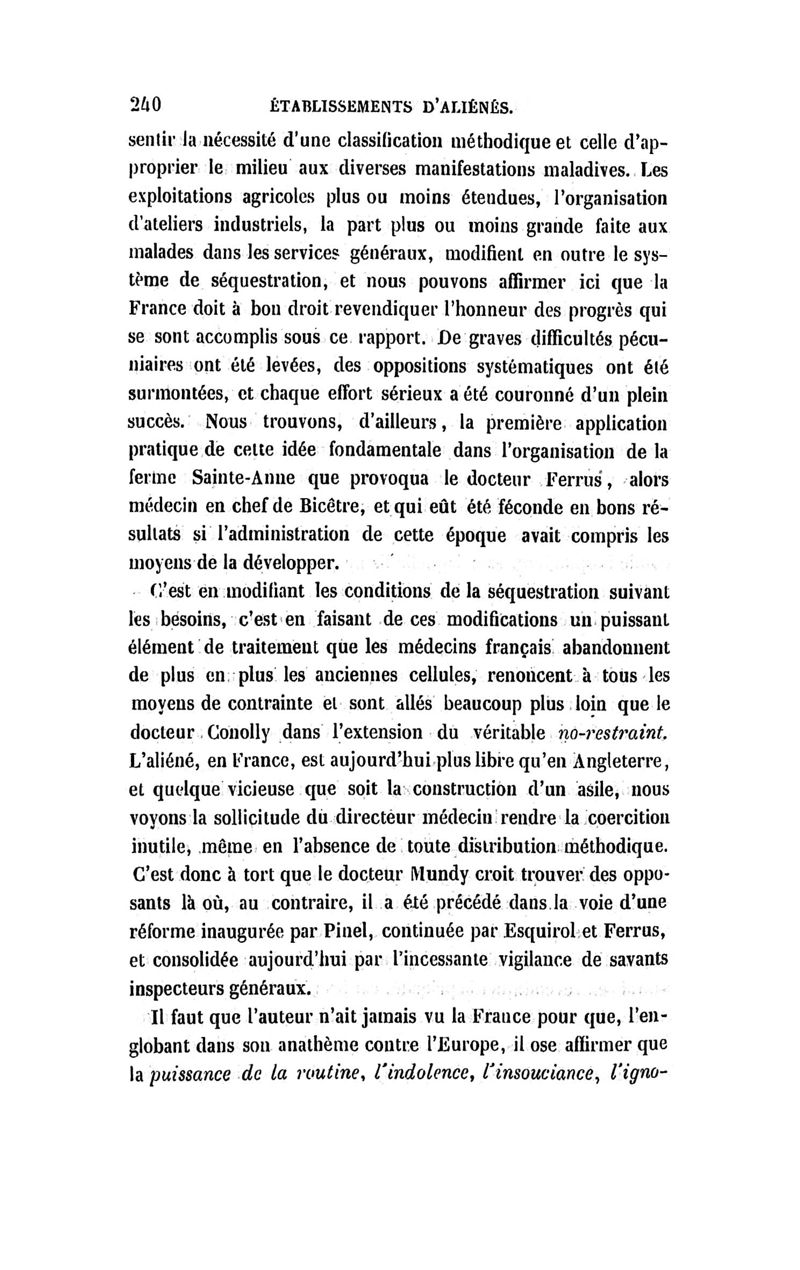 240 ÉTABLISSEMENTS D'ALIÉNÉS.

sentir la nécessité d'une classification méthodique et celle d'approprier le milieu aux diverses manifestations maladives. Les exploitations agricoles plus ou moins étendues, l'organisation d'ateliers industriels, la part plus ou moins grande faite aux malades dans les services généraux, modifient en outre le système de séquestration, et nous pouvons affirmer ici que la France doit à bon droit revendiquer l'honneur des progrès qui se sont accomplis sous ce rapport. De graves difficultés pécuniaires ont été levées, des oppositions systématiques ont été surmontées, et chaque effort sérieux a été couronné d'un plein succès. Nous trouvons, d'ailleurs, la première application pratique de cette idée fondamentale dans l'organisation de la ferme Sainte-Anne que provoqua le docteur Ferrus, alors médecin en chef de Bicêtre, et qui eût été féconde en bons résultats si l'administration de cette époque avait compris les moyens de la développer.

C'est en modifiant les conditions de la séquestration suivant les besoins, c'est en faisant de ces modifications un puissant élément de traitement que les médecins français abandonnent de plus en plus les anciennes cellules, renoncent à tous les moyens de contrainte et sont allés beaucoup plus loin que le docteur Conolly dans l'extension du véritable no-restraint. L'aliéné, en France, est aujourd'hui plus libre qu'en Angleterre, et quelque vicieuse que soit la construction d'un asile, nous voyons la sollicitude du directeur médecin rendre la coercition inutile, même en l'absence de toute distribution méthodique. C'est donc à tort que le docteur Mundy croit trouver des opposants là où, au contraire, il a été précédé dans la voie d'une réforme inaugurée par Pinel, continuée par Esquirol et Ferrus, et consolidée aujourd'hui par l'incessante vigilance de savants inspecteurs généraux.

Il faut que l'auteur n'ait jamais vu la France pour que, l'englobant dans son anathème contre l'Europe, il ose affirmer que la puissance de la routine, l'indolence, l'insouciance, l'igno-